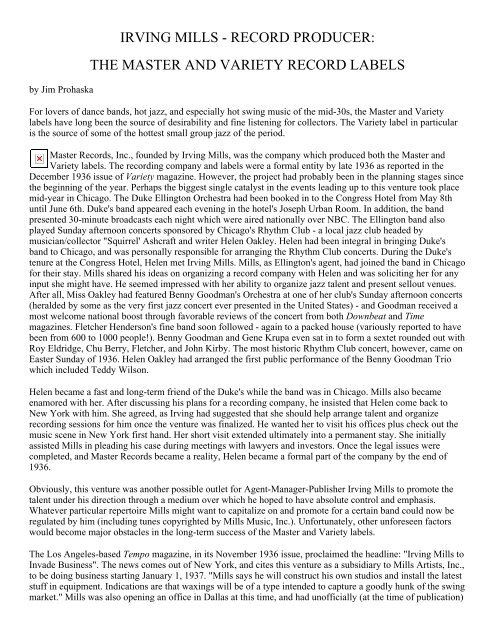 IRVING MILLS - RECORD PRODUCER:

THE MASTER AND VARIETY RECORD LABELS

by Jim Prohaska

For lovers of dance bands, hot jazz, and especially hot swing music of the mid-30s, the Master and Variety labels have long been the source of desirability and fine listening for collectors. The Variety label in particular is the source of some of the hottest small group jazz of the period.

Master Records, Inc., founded by Irving Mills, was the company which produced both the Master and Variety labels. The recording company and labels were a formal entity by late 1936 as reported in the December 1936 issue of Variety magazine. However, the project had probably been in the planning stages since the beginning of the year. Perhaps the biggest single catalyst in the events leading up to this venture took place mid-year in Chicago. The Duke Ellington Orchestra had been booked in to the Congress Hotel from May 8th until June 6th. Duke's band appeared each evening in the hotel's Joseph Urban Room. In addition, the band presented 30-minute broadcasts each night which were aired nationally over NBC. The Ellington band also played Sunday afternoon concerts sponsored by Chicago's Rhythm Club - a local jazz club headed by musician/collector "Squirrel' Ashcraft and writer Helen Oakley. Helen had been integral in bringing Duke's band to Chicago, and was personally responsible for arranging the Rhythm Club concerts. During the Duke's tenure at the Congress Hotel, Helen met Irving Mills. Mills, as Ellington's agent, had joined the band in Chicago for their stay. Mills shared his ideas on organizing a record company with Helen and was soliciting her for any input she might have. He seemed impressed with her ability to organize jazz talent and present sellout venues. After all, Miss Oakley had featured Benny Goodman's Orchestra at one of her club's Sunday afternoon concerts (heralded by some as the very first jazz concert ever presented in the United States) - and Goodman received a most welcome national boost through favorable reviews of the concert from both Downbeat and Time magazines. Fletcher Henderson's fine band soon followed - again to a packed house (variously reported to have been from 600 to 1000 people!). Benny Goodman and Gene Krupa even sat in to form a sextet rounded out with Roy Eldridge, Chu Berry, Fletcher, and John Kirby. The most historic Rhythm Club concert, however, came on Easter Sunday of 1936. Helen Oakley had arranged the first public performance of the Benny Goodman Trio which included Teddy Wilson.

Helen became a fast and long-term friend of the Duke's while the band was in Chicago. Mills also became enamored with her. After discussing his plans for a recording company, he insisted that Helen come back to New York with him. She agreed, as Irving had suggested that she should help arrange talent and organize recording sessions for him once the venture was finalized. He wanted her to visit his offices plus check out the music scene in New York first hand. Her short visit extended ultimately into a permanent stay. She initially assisted Mills in pleading his case during meetings with lawyers and investors. Once the legal issues were completed, and Master Records became a reality, Helen became a formal part of the company by the end of 1936.

Obviously, this venture was another possible outlet for Agent-Manager-Publisher Irving Mills to promote the talent under his direction through a medium over which he hoped to have absolute control and emphasis. Whatever particular repertoire Mills might want to capitalize on and promote for a certain band could now be regulated by him (including tunes copyrighted by Mills Music, Inc.). Unfortunately, other unforeseen factors would become major obstacles in the long-term success of the Master and Variety labels.

The Los Angeles-based Tempo magazine, in its November 1936 issue, proclaimed the headline: "Irving Mills to Invade Business". The news comes out of New York, and cites this venture as a subsidiary to Mills Artists, Inc., to be doing business starting January 1, 1937. "Mills says he will construct his own studios and install the latest stuff in equipment. Indications are that waxings will be of a type intended to capture a goodly hunk of the swing market." Mills was also opening an office in Dallas at this time, and had unofficially (at the time of publication)